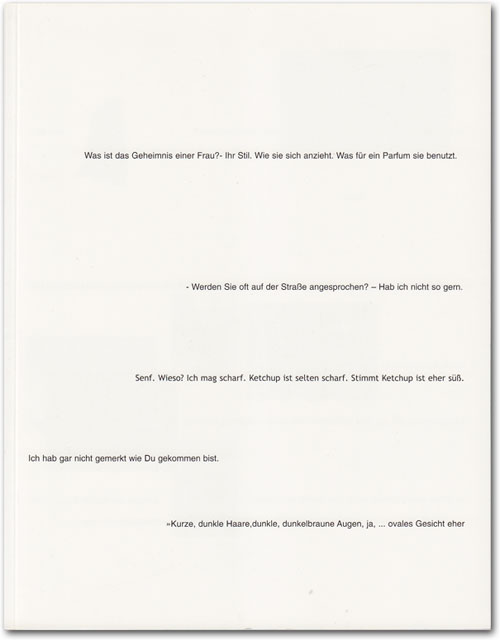 Was ist das Geheimnis einer Frau?- Ihr Stil. Wie sie sich anzieht. Was für ein Parfum sie benutzt.

- Werden Sie oft auf der Straße angesprochen? – Hab ich nicht so gern.

Senf. Wieso? Ich mag scharf. Ketchup ist selten scharf. Stimmt Ketchup ist eher süß.

Ich hab gar nicht gemerkt wie Du gekommen bist.

»Kurze, dunkle Haare,dunkle, dunkelbraune Augen, ja, ... ovales Gesicht eher